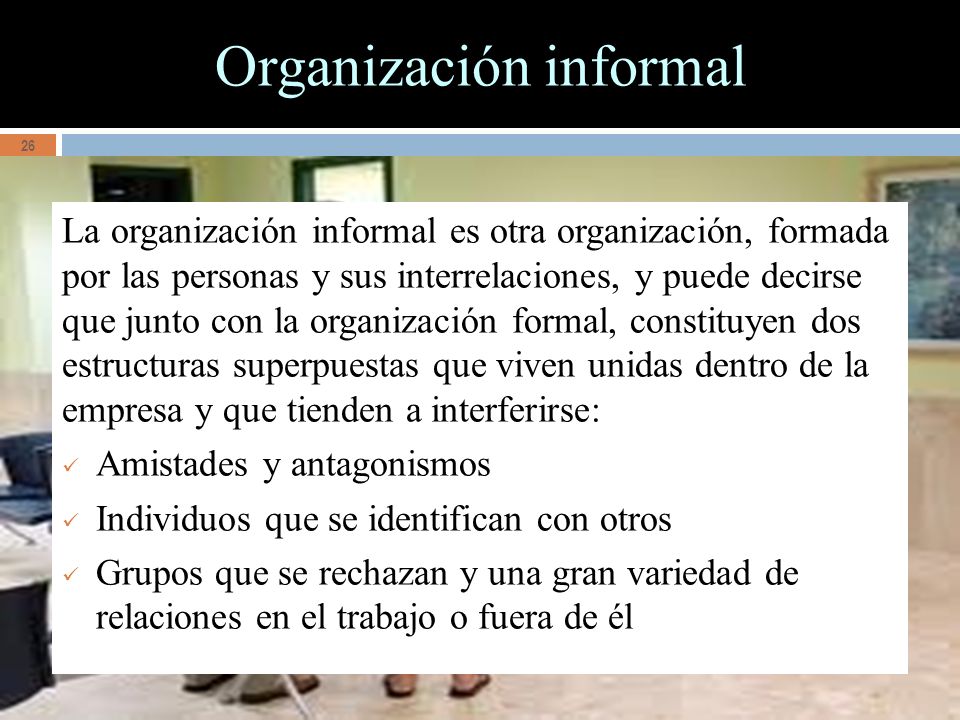 Organización informal

26

La organización informal es otra organización, formada por las personas y sus interrelaciones, y puede decirse que junto con la organización formal, constituyen dos estructuras superpuestas que viven unidas dentro de la empresa y que tienden a interferirse:

✓ Amistades y antagonismos
✓ Individuos que se identifican con otros
✓ Grupos que se rechazan y una gran variedad de relaciones en el trabajo o fuera de él